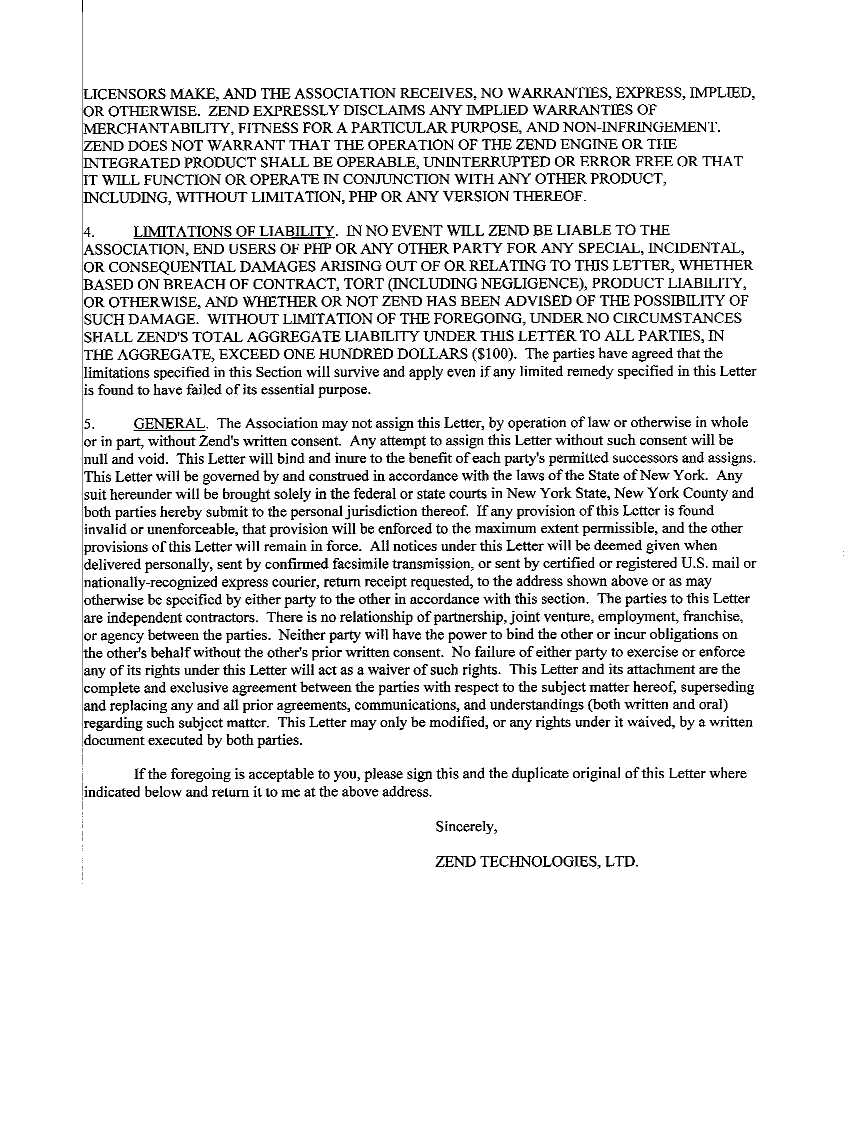 LICENSORS MAKE, AND THE ASSOCIATION RECEIVES, NO WARRANTIES, EXPRESS, IMPLIED, OR OTHERWISE. ZEND EXPRESSLY DISCLAIMS ANY IMPLIED WARRANTIES OF MERCHANTABILITY, FITNESS FOR A PARTICULAR PURPOSE, AND NON-INFRINGEMENT. ZEND DOES NOT WARRANT THAT THE OPERATION OF THE ZEND ENGINE OR THE INTEGRATED PRODUCT SHALL BE OPERABLE, UNINTERRUPTED OR ERROR FREE OR THAT IT WILL FUNCTION OR OPERATE IN CONJUNCTION WITH ANY OTHER PRODUCT, INCLUDING, WITHOUT LIMITATION, PHP OR ANY VERSION THEREOF.

4. LIMITATIONS OF LIABILITY. IN NO EVENT WILL ZEND BE LIABLE TO THE ASSOCIATION, END USERS OF PHP OR ANY OTHER PARTY FOR ANY SPECIAL, INCIDENTAL, OR CONSEQUENTIAL DAMAGES ARISING OUT OF OR RELATING TO THIS LETTER, WHETHER BASED ON BREACH OF CONTRACT, TORT (INCLUDING NEGLIGENCE), PRODUCT LIABILITY, OR OTHERWISE, AND WHETHER OR NOT ZEND HAS BEEN ADVISED OF THE POSSIBILITY OF SUCH DAMAGE. WITHOUT LIMITATION OF THE FOREGOING, UNDER NO CIRCUMSTANCES SHALL ZEND'S TOTAL AGGREGATE LIABILITY UNDER THIS LETTER TO ALL PARTIES, IN THE AGGREGATE, EXCEED ONE HUNDRED DOLLARS ($100). The parties have agreed that the limitations specified in this Section will survive and apply even if any limited remedy specified in this Letter is found to have failed of its essential purpose.

5. GENERAL. The Association may not assign this Letter, by operation of law or otherwise in whole or in part, without Zend's written consent. Any attempt to assign this Letter without such consent will be null and void. This Letter will bind and inure to the benefit of each party's permitted successors and assigns. This Letter will be governed by and construed in accordance with the laws of the State of New York. Any suit hereunder will be brought solely in the federal or state courts in New York State, New York County and both parties hereby submit to the personal jurisdiction thereof. If any provision of this Letter is found invalid or unenforceable, that provision will be enforced to the maximum extent permissible, and the other provisions of this Letter will remain in force. All notices under this Letter will be deemed given when delivered personally, sent by confirmed facsimile transmission, or sent by certified or registered U.S. mail or nationally-recognized express courier, return receipt requested, to the address shown above or as may otherwise be specified by either party to the other in accordance with this section. The parties to this Letter are independent contractors. There is no relationship of partnership, joint venture, employment, franchise, or agency between the parties. Neither party will have the power to bind the other or incur obligations on the other's behalf without the other's prior written consent. No failure of either party to exercise or enforce any of its rights under this Letter will act as a waiver of such rights. This Letter and its attachment are the complete and exclusive agreement between the parties with respect to the subject matter hereof, superseding and replacing any and all prior agreements, communications, and understandings (both written and oral) regarding such subject matter. This Letter may only be modified, or any rights under it waived, by a written document executed by both parties.

If the foregoing is acceptable to you, please sign this and the duplicate original of this Letter where indicated below and return it to me at the above address.

Sincerely,

ZEND TECHNOLOGIES, LTD.